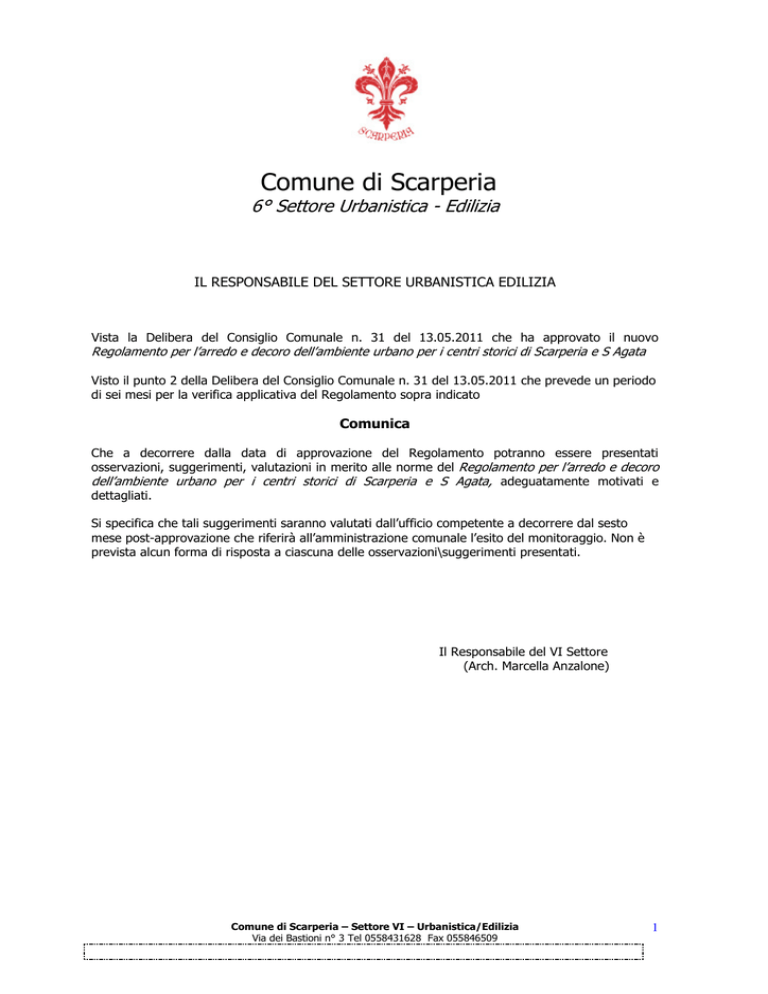 SCARPERIA

Comune di Scarperia
6° Settore Urbanistica - Edilizia

IL RESPONSABILE DEL SETTORE URBANISTICA EDILIZIA

Vista la Delibera del Consiglio Comunale n. 31 del 13.05.2011 che ha approvato il nuovo Regolamento per l'arredo e decoro dell'ambiente urbano per i centri storici di Scarperia e S Agata

Visto il punto 2 della Delibera del Consiglio Comunale n. 31 del 13.05.2011 che prevede un periodo di sei mesi per la verifica applicativa del Regolamento sopra indicato

Comunica

Che a decorrere dalla data di approvazione del Regolamento potranno essere presentati osservazioni, suggerimenti, valutazioni in merito alle norme del Regolamento per l'arredo e decoro dell'ambiente urbano per i centri storici di Scarperia e S Agata, adeguatamente motivati e dettagliati.

Si specifica che tali suggerimenti saranno valutati dall'ufficio competente a decorrere dal sesto mese post-approvazione che riferirà all'amministrazione comunale l'esito del monitoraggio. Non è prevista alcun forma di risposta a ciascuna delle osservazioni\suggerimenti presentati.

Il Responsabile del VI Settore
(Arch. Marcella Anzalone)

Comune di Scarperia – Settore VI – Urbanistica/Edilizia
Via dei Bastioni n° 3 Tel 0558431628 Fax 055846509

1